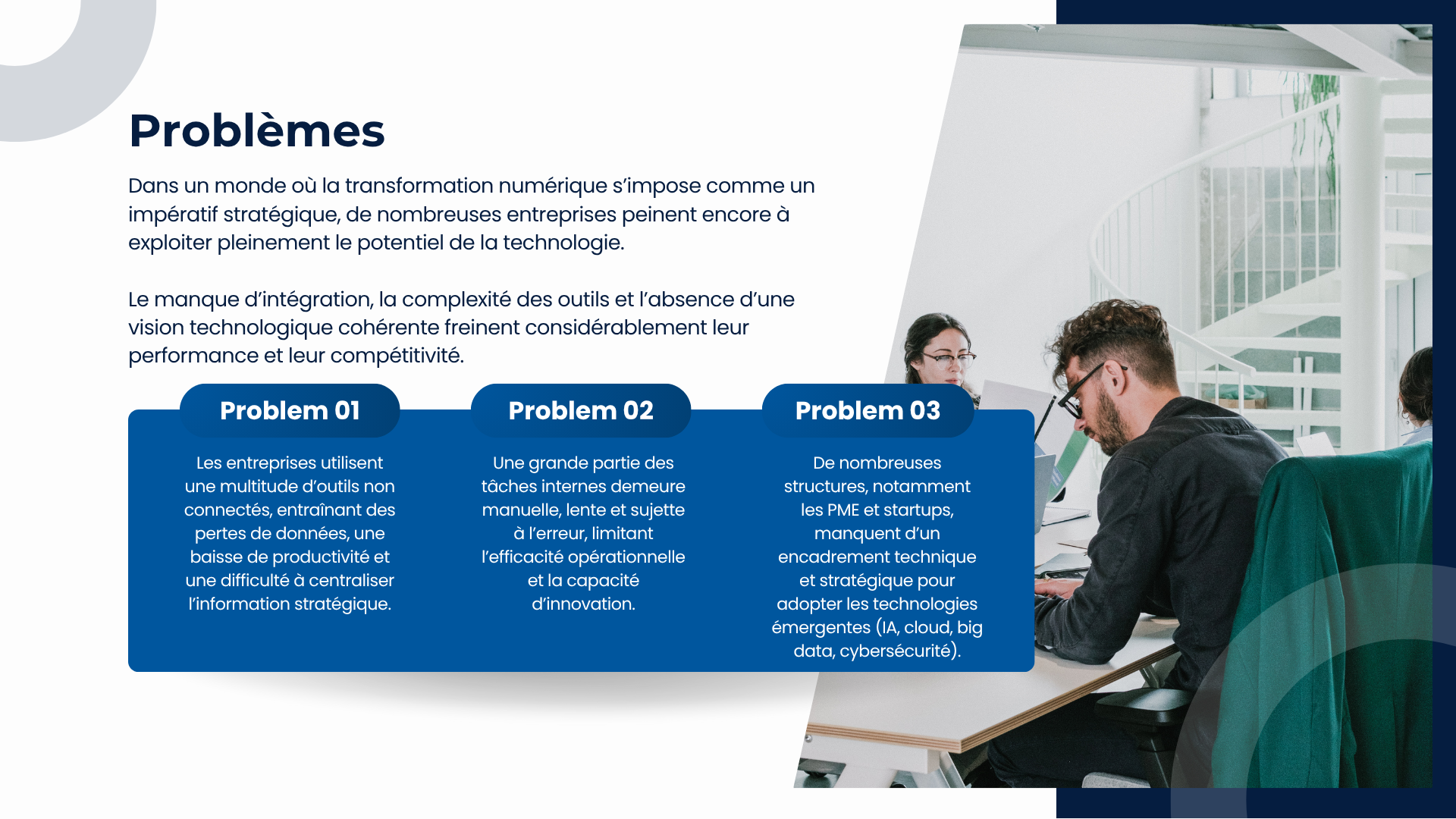 Problèmes

Dans un monde où la transformation numérique s'impose comme un impératif stratégique, de nombreuses entreprises peinent encore à exploiter pleinement le potentiel de la technologie.

Le manque d'intégration, la complexité des outils et l'absence d'une vision technologique cohérente freinent considérablement leur performance et leur compétitivité.

Problem 01

Les entreprises utilisent une multitude d'outils non connectés, entraînant des pertes de données, une baisse de productivité et une difficulté à centraliser l'information stratégique.

Problem 02

Une grande partie des tâches internes demeure manuelle, lente et sujette à l'erreur, limitant l'efficacité opérationnelle et la capacité d'innovation.

Problem 03

De nombreuses structures, notamment les PME et startups, manquent d'un encadrement technique et stratégique pour adopter les technologies émergentes (IA, cloud, big data, cybersécurité).